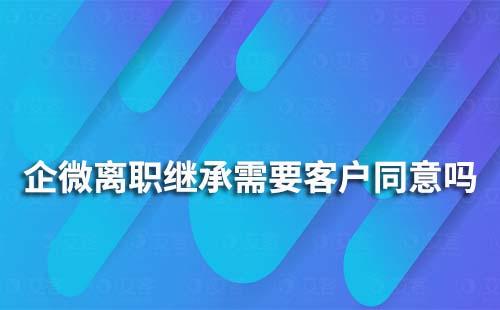 企微离职继承需要客户同意吗